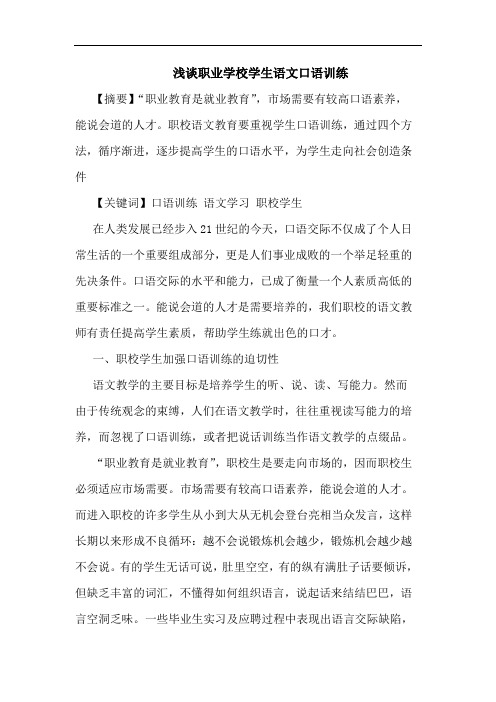 浅谈职业学校学生语文口语训练

【摘要】“职业教育是就业教育”，市场需要有较高口语素养，能说会道的人才。职校语文教育要重视学生口语训练，通过四个方法，循序渐进，逐步提高学生的口语水平，为学生走向社会创造条件

【关键词】口语训练 语文学习 职校学生

在人类发展已经步入21世纪的今天，口语交际不仅成了个人日常生活的一个重要组成部分，更是人们事业成败的一个举足轻重的先决条件。口语交际的水平和能力，已成了衡量一个人素质高低的重要标准之一。能说会道的人才是需要培养的，我们职校的语文教师有责任提高学生素质，帮助学生练就出色的口才。

一、职校学生加强口语训练的迫切性

语文教学的主要目标是培养学生的听、说、读、写能力。然而由于传统观念的束缚，人们在语文教学时，往往重视读写能力的培养，而忽视了口语训练，或者把说话训练当作语文教学的点缀品。

“职业教育是就业教育”，职校生是要走向市场的，因而职校生必须适应市场需要。市场需要有较高口语素养，能说会道的人才。而进入职校的许多学生从小到大从无机会登台亮相当众发言，这样长期以来形成不良循环：越不会说锻炼机会越少，锻炼机会越少越不会说。有的学生无话可说，肚里空空，有的纵有满肚子话要倾诉，但缺乏丰富的词汇，不懂得如何组织语言，说起话来结结巴巴，语言空洞乏味。一些毕业生实习及应聘过程中表现出语言交际缺陷，